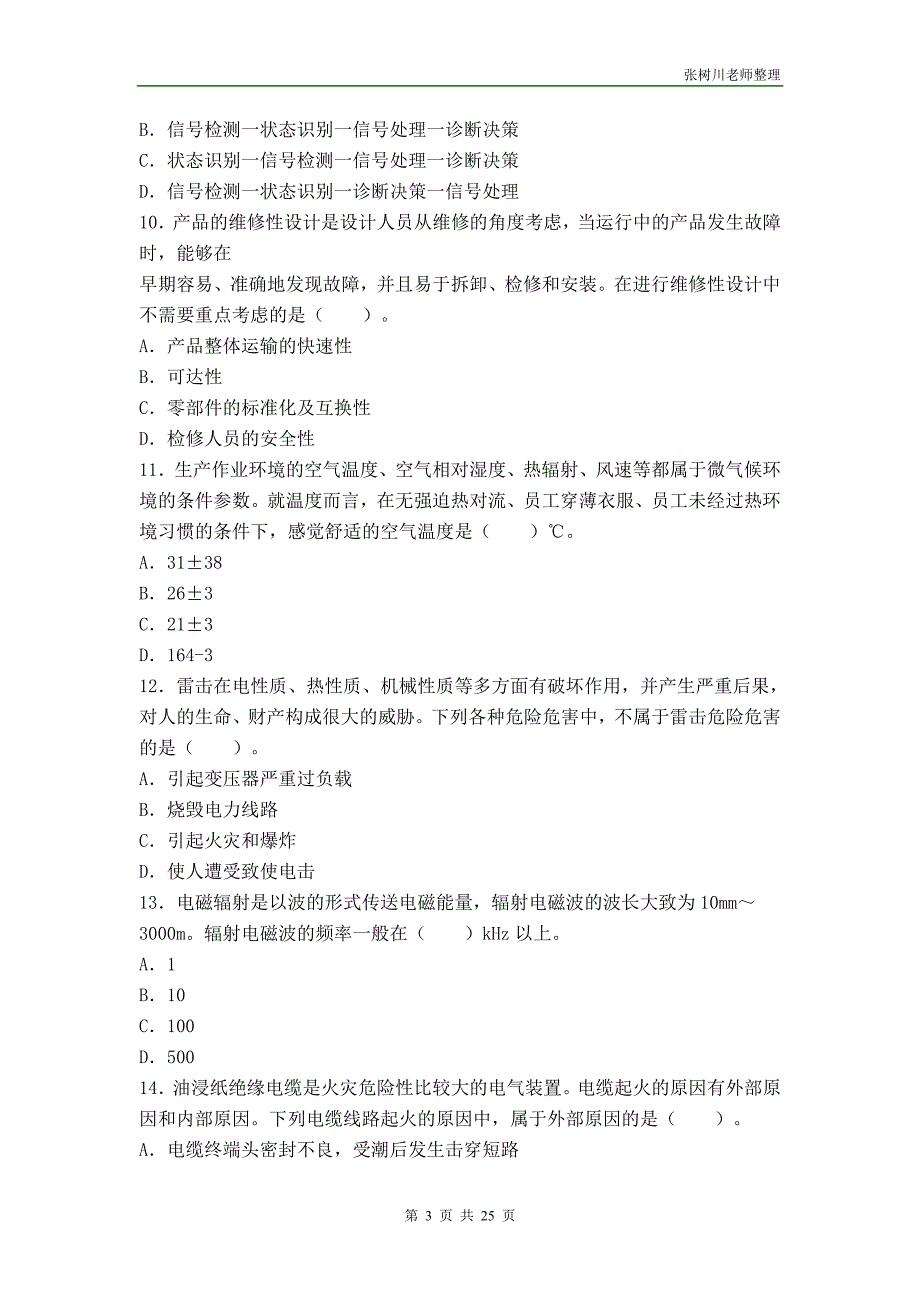 张树川老师整理

B. 信号检测一状态识别一信号处理一诊断决策
C. 状态识别一信号检测一信号处理一诊断决策
D. 信号检测一状态识别一诊断决策一信号处理
10. 产品的维修性设计是设计人员从维修的角度考虑，当运行中的产品发生故障时，能够在
早期容易、准确地发现故障，并且易于拆卸、检修和安装。在进行维修性设计中不需要重点考虑的是（　　）。
A. 产品整体运输的快速性
B. 可达性
C. 零部件的标准化及互换性
D. 检修人员的安全性
11. 生产作业环境的空气温度、空气相对湿度、热辐射、风速等都属于微气候环境的条件参数。就温度而言，在无强迫热对流、员工穿薄衣服、员工未经过热环境习惯的条件下，感觉舒适的空气温度是（　　）℃。
A. 31±38
B. 26±3
C. 21±3
D. 164-3
12. 雷击在电性质、热性质、机械性质等多方面有破坏作用，并产生严重后果，对人的生命、财产构成很大的威胁。下列各种危险危害中，不属于雷击危险危害的是（　　）。
A. 引起变压器严重过负载
B. 烧毁电力线路
C. 引起火灾和爆炸
D. 使人遭受致使电击
13. 电磁辐射是以波的形式传送电磁能量，辐射电磁波的波长大致为 10mm～3000m。辐射电磁波的频率一般在（　　）kHz 以上。
A. 1
B. 10
C. 100
D. 500
14. 油浸纸绝缘电缆是火灾危险性比较大的电气装置。电缆起火的原因有外部原因和内部原因。下列电缆线路起火的原因中，属于外部原因的是（　　）。
A. 电缆终端头密封不良，受潮后发生击穿短路

第 3 页 共 25 页